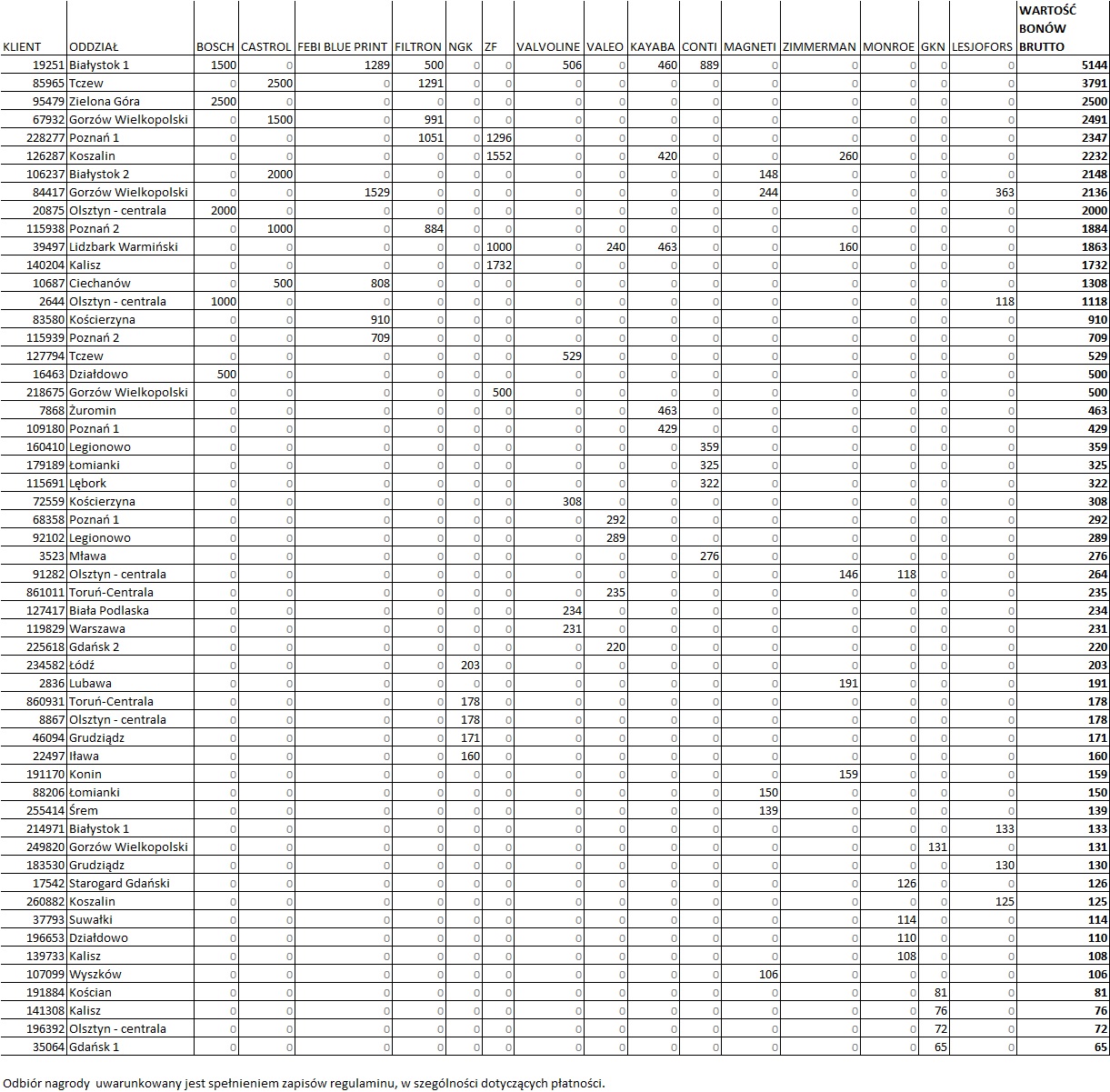 | KLIENT | ODDZIAŁ | BOSCH | CASTROL | FEBI BLUE PRINT | FILTRON | NGK | ZF | VALVOLINE | VALEO | KAYABA | CONTI | MAGNETI | ZIMMERMAN | MONROE | GKN | LESJOFORS | WARTOŚĆ BONÓW BRUTTO |
|---|---|---|---|---|---|---|---|---|---|---|---|---|---|---|---|---|---|
| 19251 | Białystok 1 | 1500 | 0 | 1289 | 500 | 0 | 0 | 506 | 0 | 460 | 889 | 0 | 0 | 0 | 0 | 0 | 5144 |
| 85965 | Tczew | 0 | 2500 | 0 | 1291 | 0 | 0 | 0 | 0 | 0 | 0 | 0 | 0 | 0 | 0 | 0 | 3791 |
| 95479 | Zielona Góra | 2500 | 0 | 0 | 0 | 0 | 0 | 0 | 0 | 0 | 0 | 0 | 0 | 0 | 0 | 0 | 2500 |
| 67932 | Gorzów Wielkopolski | 0 | 1500 | 0 | 991 | 0 | 0 | 0 | 0 | 0 | 0 | 0 | 0 | 0 | 0 | 0 | 2491 |
| 228277 | Poznań 1 | 0 | 0 | 0 | 1051 | 0 | 1296 | 0 | 0 | 0 | 0 | 0 | 0 | 0 | 0 | 0 | 2347 |
| 126287 | Koszalin | 0 | 0 | 0 | 0 | 0 | 1552 | 0 | 0 | 420 | 0 | 0 | 260 | 0 | 0 | 0 | 2232 |
| 106237 | Białystok 2 | 0 | 2000 | 0 | 0 | 0 | 0 | 0 | 0 | 0 | 0 | 148 | 0 | 0 | 0 | 0 | 2148 |
| 84417 | Gorzów Wielkopolski | 0 | 0 | 1529 | 0 | 0 | 0 | 0 | 0 | 0 | 0 | 244 | 0 | 0 | 0 | 363 | 2136 |
| 20875 | Olsztyn - centrala | 2000 | 0 | 0 | 0 | 0 | 0 | 0 | 0 | 0 | 0 | 0 | 0 | 0 | 0 | 0 | 2000 |
| 115938 | Poznań 2 | 0 | 1000 | 0 | 884 | 0 | 0 | 0 | 0 | 0 | 0 | 0 | 0 | 0 | 0 | 0 | 1884 |
| 39497 | Lidzbark Warmiński | 0 | 0 | 0 | 0 | 0 | 1000 | 0 | 240 | 463 | 0 | 0 | 160 | 0 | 0 | 0 | 1863 |
| 140204 | Kalisz | 0 | 0 | 0 | 0 | 0 | 1732 | 0 | 0 | 0 | 0 | 0 | 0 | 0 | 0 | 0 | 1732 |
| 10687 | Ciechanów | 0 | 500 | 808 | 0 | 0 | 0 | 0 | 0 | 0 | 0 | 0 | 0 | 0 | 0 | 0 | 1308 |
| 2644 | Olsztyn - centrala | 1000 | 0 | 0 | 0 | 0 | 0 | 0 | 0 | 0 | 0 | 0 | 0 | 0 | 0 | 118 | 1118 |
| 83580 | Kościerzyna | 0 | 0 | 910 | 0 | 0 | 0 | 0 | 0 | 0 | 0 | 0 | 0 | 0 | 0 | 0 | 910 |
| 115939 | Poznań 2 | 0 | 0 | 709 | 0 | 0 | 0 | 0 | 0 | 0 | 0 | 0 | 0 | 0 | 0 | 0 | 709 |
| 127794 | Tczew | 0 | 0 | 0 | 0 | 0 | 0 | 529 | 0 | 0 | 0 | 0 | 0 | 0 | 0 | 0 | 529 |
| 16463 | Działdowo | 500 | 0 | 0 | 0 | 0 | 0 | 0 | 0 | 0 | 0 | 0 | 0 | 0 | 0 | 0 | 500 |
| 218675 | Gorzów Wielkopolski | 0 | 0 | 0 | 0 | 0 | 500 | 0 | 0 | 0 | 0 | 0 | 0 | 0 | 0 | 0 | 500 |
| 7868 | Żuromin | 0 | 0 | 0 | 0 | 0 | 0 | 0 | 0 | 463 | 0 | 0 | 0 | 0 | 0 | 0 | 463 |
| 109180 | Poznań 1 | 0 | 0 | 0 | 0 | 0 | 0 | 0 | 0 | 429 | 0 | 0 | 0 | 0 | 0 | 0 | 429 |
| 160410 | Legionowo | 0 | 0 | 0 | 0 | 0 | 0 | 0 | 0 | 0 | 359 | 0 | 0 | 0 | 0 | 0 | 359 |
| 179189 | Łomianki | 0 | 0 | 0 | 0 | 0 | 0 | 0 | 0 | 0 | 325 | 0 | 0 | 0 | 0 | 0 | 325 |
| 115691 | Lębork | 0 | 0 | 0 | 0 | 0 | 0 | 0 | 0 | 0 | 322 | 0 | 0 | 0 | 0 | 0 | 322 |
| 72559 | Kościerzyna | 0 | 0 | 0 | 0 | 0 | 0 | 308 | 0 | 0 | 0 | 0 | 0 | 0 | 0 | 0 | 308 |
| 68358 | Poznań 1 | 0 | 0 | 0 | 0 | 0 | 0 | 0 | 292 | 0 | 0 | 0 | 0 | 0 | 0 | 0 | 292 |
| 92102 | Legionowo | 0 | 0 | 0 | 0 | 0 | 0 | 0 | 289 | 0 | 0 | 0 | 0 | 0 | 0 | 0 | 289 |
| 3523 | Mława | 0 | 0 | 0 | 0 | 0 | 0 | 0 | 0 | 0 | 276 | 0 | 0 | 0 | 0 | 0 | 276 |
| 91282 | Olsztyn - centrala | 0 | 0 | 0 | 0 | 0 | 0 | 0 | 0 | 0 | 0 | 0 | 146 | 118 | 0 | 0 | 264 |
| 861011 | Toruń-Centrala | 0 | 0 | 0 | 0 | 0 | 0 | 0 | 235 | 0 | 0 | 0 | 0 | 0 | 0 | 0 | 235 |
| 127417 | Biała Podlaska | 0 | 0 | 0 | 0 | 0 | 0 | 234 | 0 | 0 | 0 | 0 | 0 | 0 | 0 | 0 | 234 |
| 119829 | Warszawa | 0 | 0 | 0 | 0 | 0 | 0 | 231 | 0 | 0 | 0 | 0 | 0 | 0 | 0 | 0 | 231 |
| 225618 | Gdańsk 2 | 0 | 0 | 0 | 0 | 0 | 0 | 0 | 220 | 0 | 0 | 0 | 0 | 0 | 0 | 0 | 220 |
| 234582 | Łódź | 0 | 0 | 0 | 0 | 203 | 0 | 0 | 0 | 0 | 0 | 0 | 0 | 0 | 0 | 0 | 203 |
| 2836 | Lubawa | 0 | 0 | 0 | 0 | 0 | 0 | 0 | 0 | 0 | 0 | 0 | 191 | 0 | 0 | 0 | 191 |
| 860931 | Toruń-Centrala | 0 | 0 | 0 | 0 | 178 | 0 | 0 | 0 | 0 | 0 | 0 | 0 | 0 | 0 | 0 | 178 |
| 8867 | Olsztyn - centrala | 0 | 0 | 0 | 0 | 178 | 0 | 0 | 0 | 0 | 0 | 0 | 0 | 0 | 0 | 0 | 178 |
| 46094 | Grudziądz | 0 | 0 | 0 | 0 | 171 | 0 | 0 | 0 | 0 | 0 | 0 | 0 | 0 | 0 | 0 | 171 |
| 22497 | Iława | 0 | 0 | 0 | 0 | 160 | 0 | 0 | 0 | 0 | 0 | 0 | 0 | 0 | 0 | 0 | 160 |
| 191170 | Konin | 0 | 0 | 0 | 0 | 0 | 0 | 0 | 0 | 0 | 0 | 0 | 159 | 0 | 0 | 0 | 159 |
| 88206 | Łomianki | 0 | 0 | 0 | 0 | 0 | 0 | 0 | 0 | 0 | 0 | 150 | 0 | 0 | 0 | 0 | 150 |
| 255414 | Śrem | 0 | 0 | 0 | 0 | 0 | 0 | 0 | 0 | 0 | 0 | 139 | 0 | 0 | 0 | 0 | 139 |
| 214971 | Białystok 1 | 0 | 0 | 0 | 0 | 0 | 0 | 0 | 0 | 0 | 0 | 0 | 0 | 0 | 0 | 133 | 133 |
| 249820 | Gorzów Wielkopolski | 0 | 0 | 0 | 0 | 0 | 0 | 0 | 0 | 0 | 0 | 0 | 0 | 0 | 131 | 0 | 131 |
| 183530 | Grudziądz | 0 | 0 | 0 | 0 | 0 | 0 | 0 | 0 | 0 | 0 | 0 | 0 | 0 | 0 | 130 | 130 |
| 17542 | Starogard Gdański | 0 | 0 | 0 | 0 | 0 | 0 | 0 | 0 | 0 | 0 | 0 | 0 | 126 | 0 | 0 | 126 |
| 260882 | Koszalin | 0 | 0 | 0 | 0 | 0 | 0 | 0 | 0 | 0 | 0 | 0 | 0 | 0 | 0 | 125 | 125 |
| 37793 | Suwałki | 0 | 0 | 0 | 0 | 0 | 0 | 0 | 0 | 0 | 0 | 0 | 0 | 114 | 0 | 0 | 114 |
| 196653 | Działdowo | 0 | 0 | 0 | 0 | 0 | 0 | 0 | 0 | 0 | 0 | 0 | 0 | 110 | 0 | 0 | 110 |
| 139733 | Kalisz | 0 | 0 | 0 | 0 | 0 | 0 | 0 | 0 | 0 | 0 | 0 | 0 | 108 | 0 | 0 | 108 |
| 107099 | Wyszków | 0 | 0 | 0 | 0 | 0 | 0 | 0 | 0 | 0 | 0 | 106 | 0 | 0 | 0 | 0 | 106 |
| 191884 | Kościan | 0 | 0 | 0 | 0 | 0 | 0 | 0 | 0 | 0 | 0 | 0 | 0 | 0 | 81 | 0 | 81 |
| 141308 | Kalisz | 0 | 0 | 0 | 0 | 0 | 0 | 0 | 0 | 0 | 0 | 0 | 0 | 0 | 76 | 0 | 76 |
| 196392 | Olsztyn - centrala | 0 | 0 | 0 | 0 | 0 | 0 | 0 | 0 | 0 | 0 | 0 | 0 | 0 | 72 | 0 | 72 |
| 35064 | Gdańsk 1 | 0 | 0 | 0 | 0 | 0 | 0 | 0 | 0 | 0 | 0 | 0 | 0 | 0 | 65 | 0 | 65 |

Odbiór nagrody uwarunkowany jest spełnieniem zapisów regulaminu, w szególności dotyczących płatności.